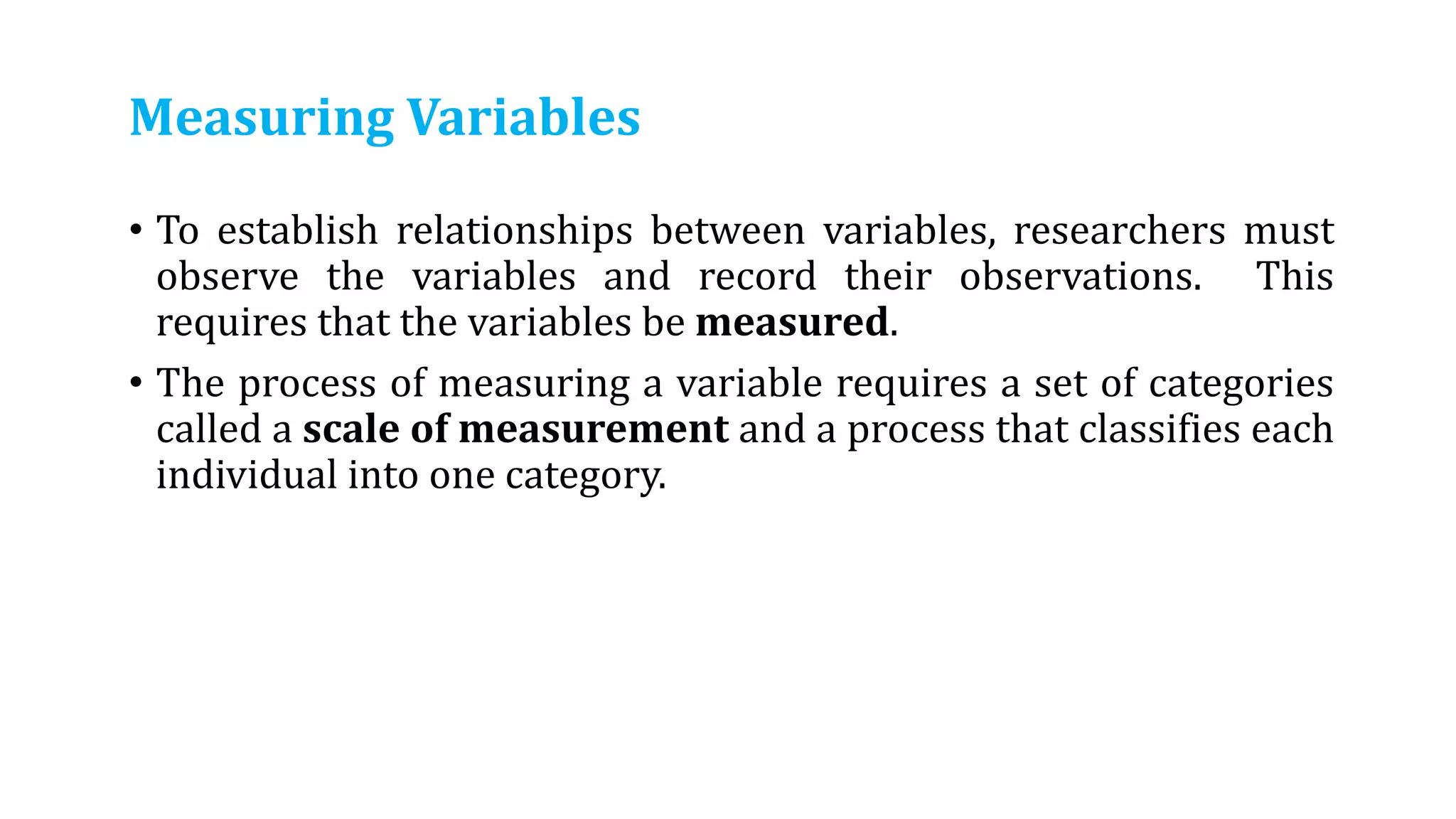 Measuring Variables

• To establish relationships between variables, researchers must observe the variables and record their observations. This requires that the variables be measured.

• The process of measuring a variable requires a set of categories called a scale of measurement and a process that classifies each individual into one category.